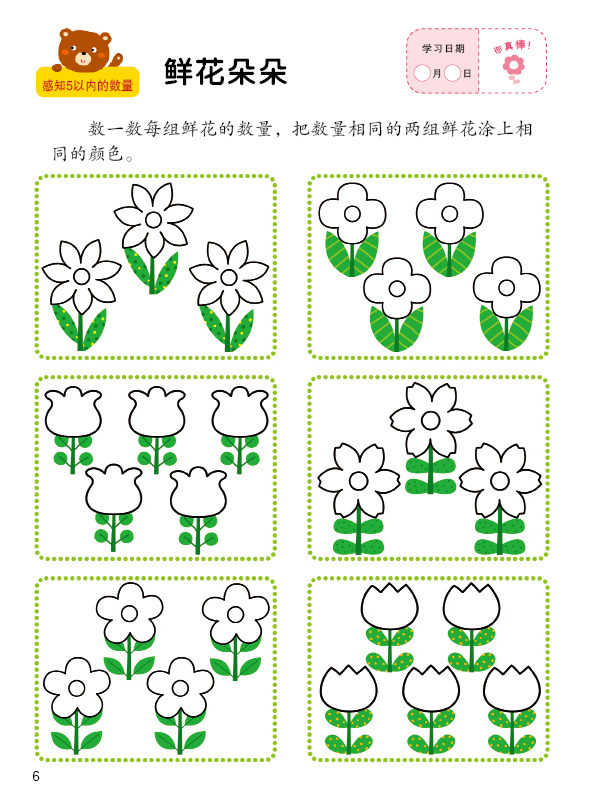 感知5以内的数量

鲜花朵朵

学习日期
月 日

你真棒!

数一数每组鲜花的数量，把数量相同的两组鲜花涂上相同的颜色。

6